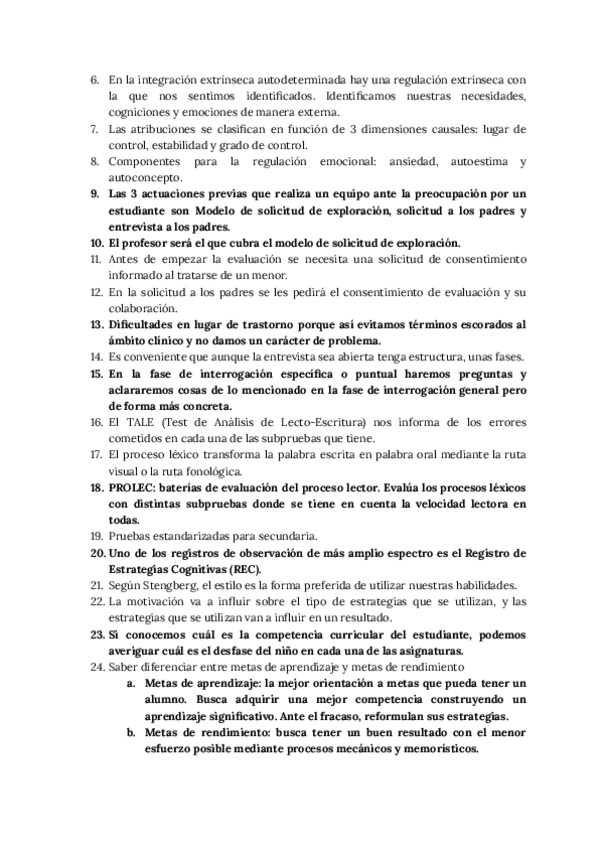 6. En la integración extrínseca autodeterminada hay una regulación extrínseca con la que nos sentimos identificados. Identificamos nuestras necesidades, cogniciones y emociones de manera externa.
7. Las atribuciones se clasifican en función de 3 dimensiones causales: lugar de control, estabilidad y grado de control.
8. Componentes para la regulación emocional: ansiedad, autoestima y autoconcepto.
9. Las 3 actuaciones previas que realiza un equipo ante la preocupación por un estudiante son Modelo de solicitud de exploración, solicitud a los padres y entrevista a los padres.
10. El profesor será el que cubra el modelo de solicitud de exploración.
11. Antes de empezar la evaluación se necesita una solicitud de consentimiento informado al tratarse de un menor.
12. En la solicitud a los padres se les pedirá el consentimiento de evaluación y su colaboración.
13. Dificultades en lugar de trastorno porque así evitamos términos escorados al ámbito clínico y no damos un carácter de problema.
14. Es conveniente que aunque la entrevista sea abierta tenga estructura, unas fases.
15. En la fase de interrogación específica o puntual haremos preguntas y aclararemos cosas de lo mencionado en la fase de interrogación general pero de forma más concreta.
16. El TALE (Test de Análisis de Lecto-Escritura) nos informa de los errores cometidos en cada una de las subpruebas que tiene.
17. El proceso léxico transforma la palabra escrita en palabra oral mediante la ruta visual o la ruta fonológica.
18. PROLEC: baterías de evaluación del proceso lector. Evalúa los procesos léxicos con distintas subpruebas donde se tiene en cuenta la velocidad lectora en todas.
19. Pruebas estandarizadas para secundaria.
20. Uno de los registros de observación de más amplio espectro es el Registro de Estrategias Cognitivas (REC).
21. Según Stengberg, el estilo es la forma preferida de utilizar nuestras habilidades.
22. La motivación va a influir sobre el tipo de estrategias que se utilizan, y las estrategias que se utilizan van a influir en un resultado.
23. Si conocemos cuál es la competencia curricular del estudiante, podemos averiguar cuál es el desfase del niño en cada una de las asignaturas.
24. Saber diferenciar entre metas de aprendizaje y metas de rendimiento
a. Metas de aprendizaje: la mejor orientación a metas que pueda tener un alumno. Busca adquirir una mejor competencia construyendo un aprendizaje significativo. Ante el fracaso, reformulan sus estrategias.
b. Metas de rendimiento: busca tener un buen resultado con el menor esfuerzo posible mediante procesos mecánicos y memorísticos.